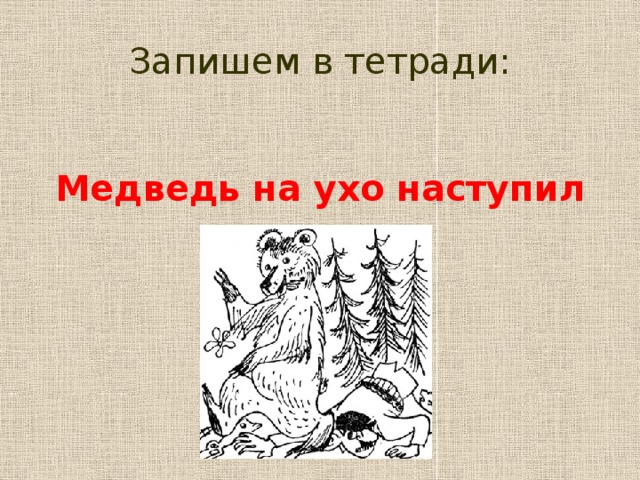 Запишем в тетради:

Медведь на ухо наступил